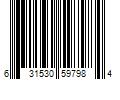 6 31530 59798 4